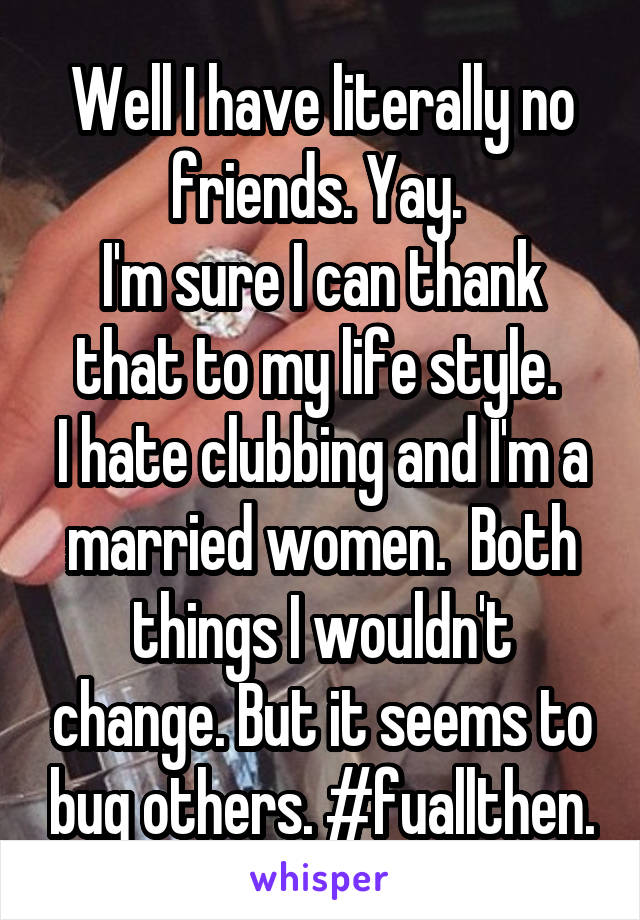 Well I have literally no friends. Yay.
I'm sure I can thank that to my life style.
I hate clubbing and I'm a married women. Both things I wouldn't change. But it seems to bug others. #fuallthen.

whisper